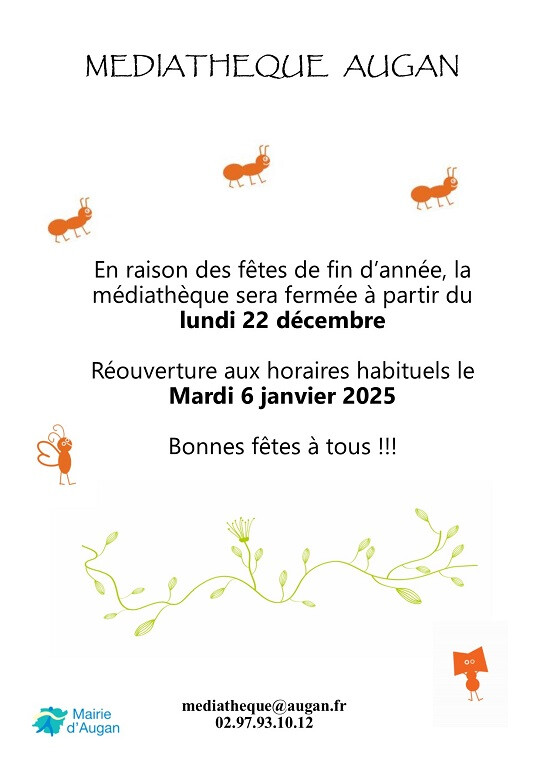 MEDIATHEQUE AUGAN

En raison des fêtes de fin d'année, la médiathèque sera fermée à partir du lundi 22 décembre

Réouverture aux horaires habituels le Mardi 6 janvier 2025

Bonnes fêtes à tous !!!

Mairie
d'Augan

mediatheque@augan.fr
02.97.93.10.12